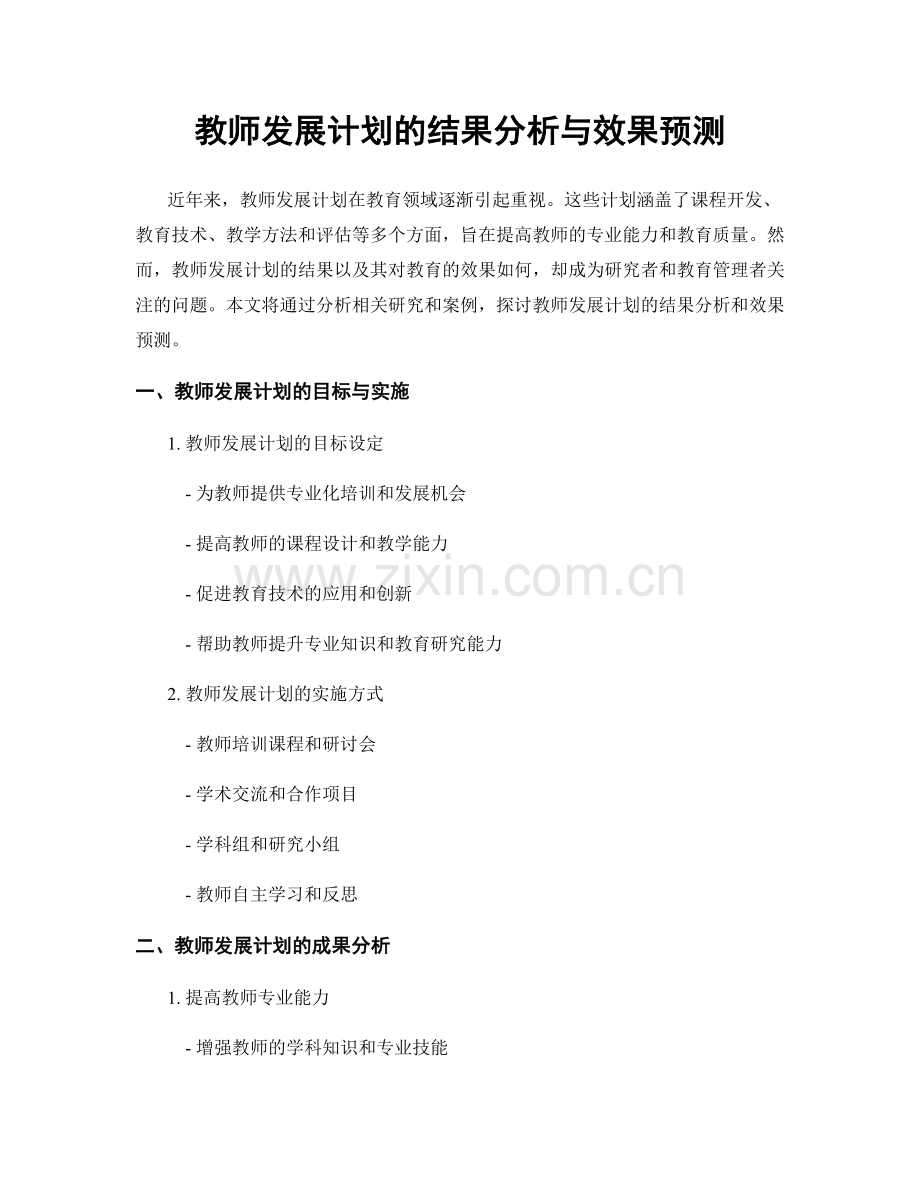 教师发展计划的结果分析与效果预测

近年来，教师发展计划在教育领域逐渐引起重视。这些计划涵盖了课程开发、教育技术、教学方法和评估等多个方面，旨在提高教师的专业能力和教育质量。然而，教师发展计划的结果以及其对教育的效果如何，却成为研究者和教育管理者关注的问题。本文将通过分析相关研究和案例，探讨教师发展计划的结果分析和效果预测。

一、教师发展计划的目标与实施

1. 教师发展计划的目标设定

- 为教师提供专业化培训和发展机会

- 提高教师的课程设计和教学能力

- 促进教育技术的应用和创新

- 帮助教师提升专业知识和教育研究能力

2. 教师发展计划的实施方式

- 教师培训课程和研讨会

- 学术交流和合作项目

- 学科组和研究小组

- 教师自主学习和反思

二、教师发展计划的成果分析

1. 提高教师专业能力

- 增强教师的学科知识和专业技能

www.zixin.com.cn